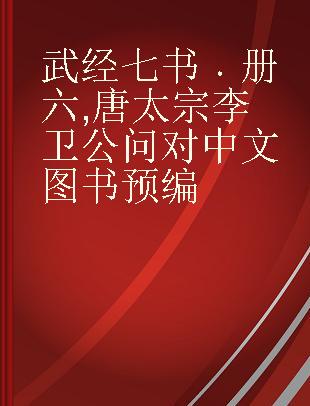 武经七书．册六,唐太宗李卫公问对中文图书预编